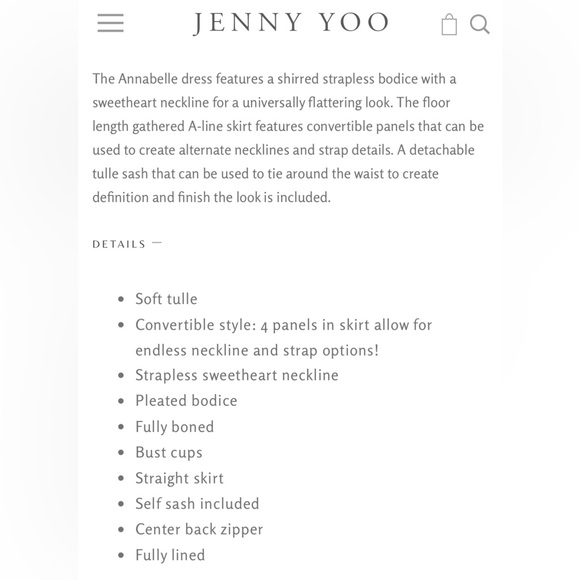 JENNY YOO

The Annabelle dress features a shirred strapless bodice with a sweetheart neckline for a universally flattering look. The floor length gathered A-line skirt features convertible panels that can be used to create alternate necklines and strap details. A detachable tulle sash that can be used to tie around the waist to create definition and finish the look is included.

DETAILS —

- Soft tulle
- Convertible style: 4 panels in skirt allow for endless neckline and strap options!
- Strapless sweetheart neckline
- Pleated bodice
- Fully boned
- Bust cups
- Straight skirt
- Self sash included
- Center back zipper
- Fully lined